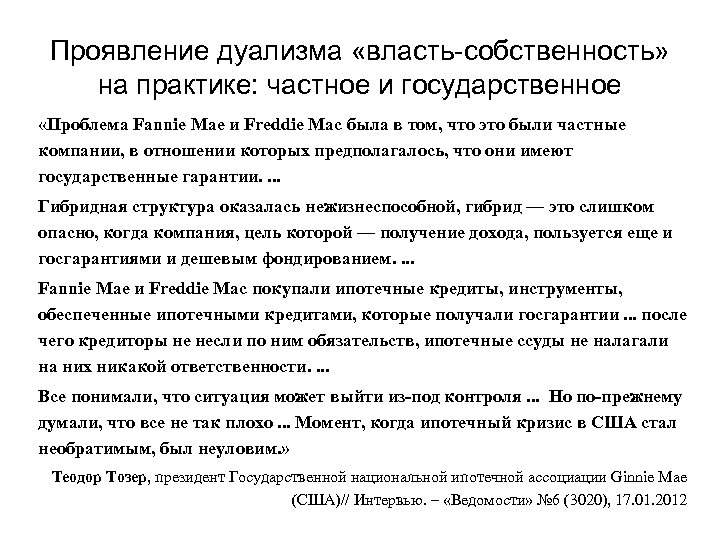 Проявление дуализма «власть-собственность» на практике: частное и государственное

«Проблема Fannie Mae и Freddie Mac была в том, что это были частные компании, в отношении которых предполагалось, что они имеют государственные гарантии. ...

Гибридная структура оказалась нежизнеспособной, гибрид — это слишком опасно, когда компания, цель которой — получение дохода, пользуется еще и госгарантиями и дешевым фондированием. ...

Fannie Mae и Freddie Mac покупали ипотечные кредиты, инструменты, обеспеченные ипотечными кредитами, которые получали госгарантии ... после чего кредиторы не несли по ним обязательств, ипотечные ссуды не налагали на них никакой ответственности. ...

Все понимали, что ситуация может выйти из-под контроля ... Но по-прежнему думали, что все не так плохо ... Момент, когда ипотечный кризис в США стал необратимым, был неуловим.»

Теодор Тозер, президент Государственной национальной ипотечной ассоциации Ginnie Mae (США)// Интервью. – «Ведомости» №6 (3020), 17.01.2012